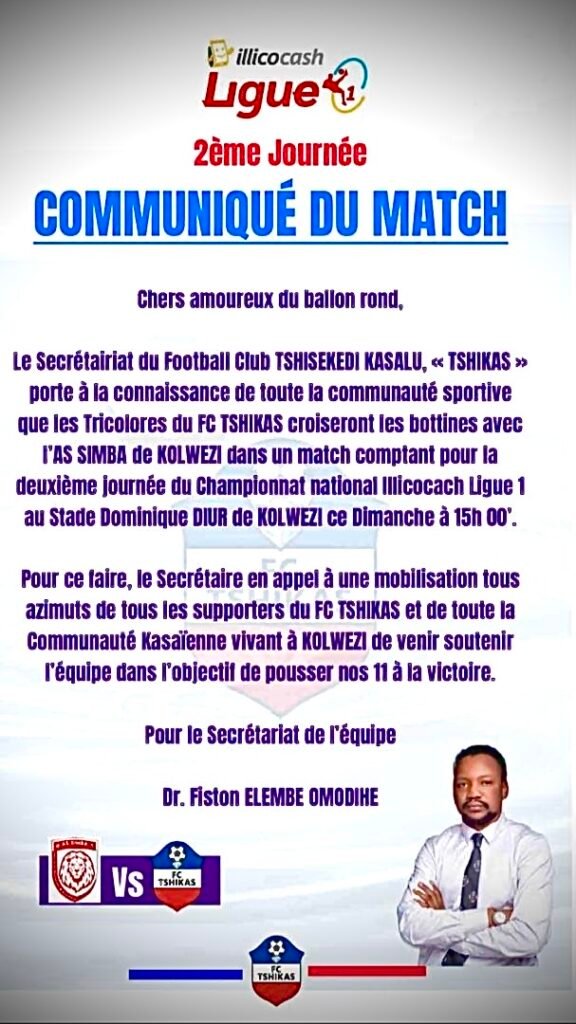 illicocash
Ligue 1

2ème Journée

COMMUNIQUÉ DU MATCH

Chers amoureux du ballon rond,

Le Secrétairiat du Football Club TSHISEKEDI KASALU, « TSHIKAS » porte à la connaissance de toute la communauté sportive que les Tricolores du FC TSHIKAS croiseront les bottines avec l'AS SIMBA de KOLWEZI dans un match comptant pour la deuxième journée du Championnat national Illicocach Ligue 1 au Stade Dominique DIUR de KOLWEZI ce Dimanche à 15h 00'.

Pour ce faire, le Secrétaire en appel à une mobilisation tous azimuts de tous les supporters du FC TSHIKAS et de toute la Communauté Kasaïenne vivant à KOLWEZI de venir soutenir l'équipe dans l'objectif de pousser nos 11 à la victoire.

Pour le Secrétariat de l'équipe

Dr. Fiston ELEMBE OMODIHE

Vs

FC TSHIKAS

FC TSHIKAS